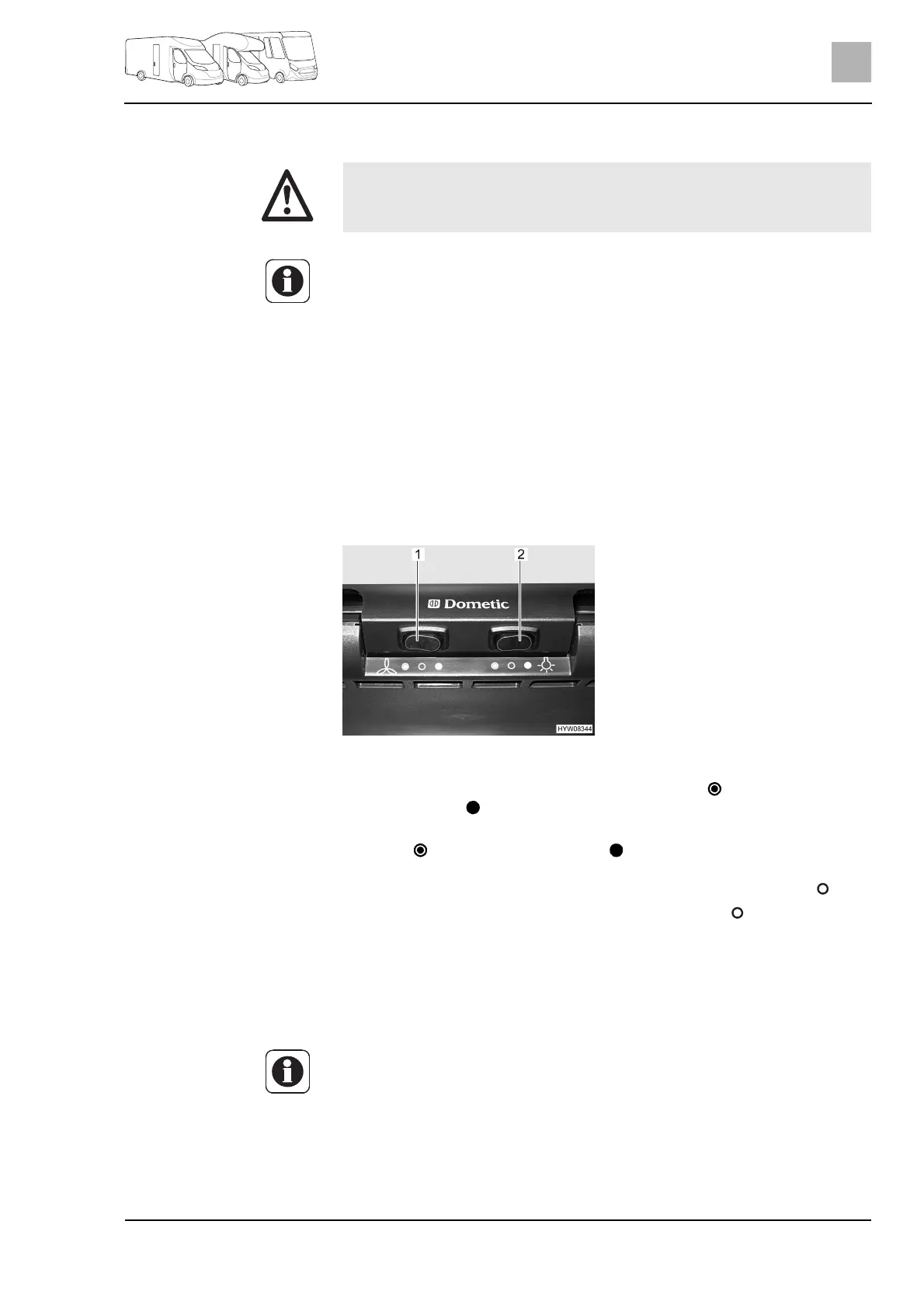 1

2

Dometic

HYW08344